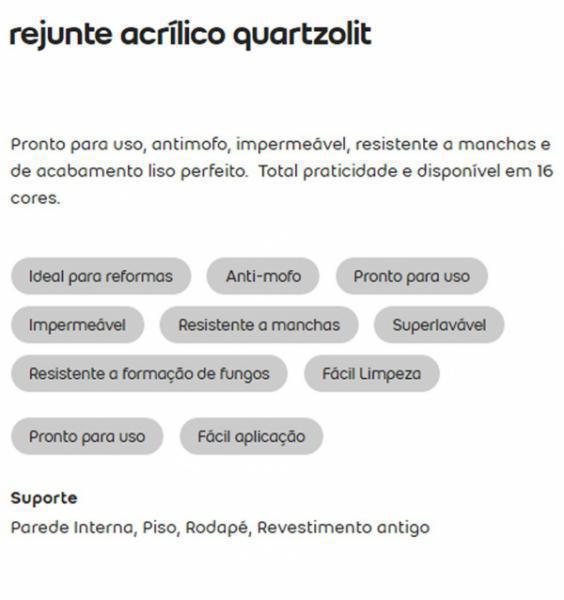 rejunte acrílico quartzolit

Pronto para uso, antimofo, impermeável, resistente a manchas e de acabamento liso perfeito. Total praticidade e disponível em 16 cores.

Ideal para reformas

Anti-mofo

Pronto para uso

Impermeável

Resistente a manchas

Superlavável

Resistente a formação de fungos

Fácil Limpeza

Pronto para uso

Fácil aplicação

Suporte

Parede Interna, Piso, Rodapé, Revestimento antigo